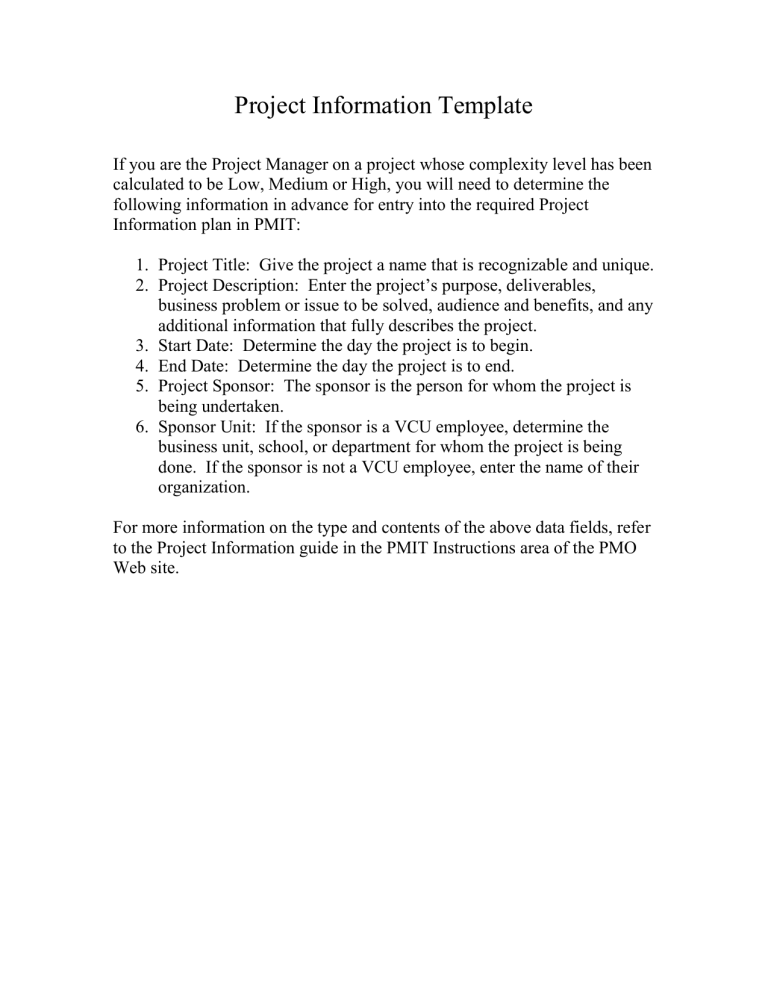 Project Information Template

If you are the Project Manager on a project whose complexity level has been calculated to be Low, Medium or High, you will need to determine the following information in advance for entry into the required Project Information plan in PMIT:

1. Project Title: Give the project a name that is recognizable and unique.
2. Project Description: Enter the project's purpose, deliverables, business problem or issue to be solved, audience and benefits, and any additional information that fully describes the project.
3. Start Date: Determine the day the project is to begin.
4. End Date: Determine the day the project is to end.
5. Project Sponsor: The sponsor is the person for whom the project is being undertaken.
6. Sponsor Unit: If the sponsor is a VCU employee, determine the business unit, school, or department for whom the project is being done. If the sponsor is not a VCU employee, enter the name of their organization.

For more information on the type and contents of the above data fields, refer to the Project Information guide in the PMIT Instructions area of the PMO Web site.